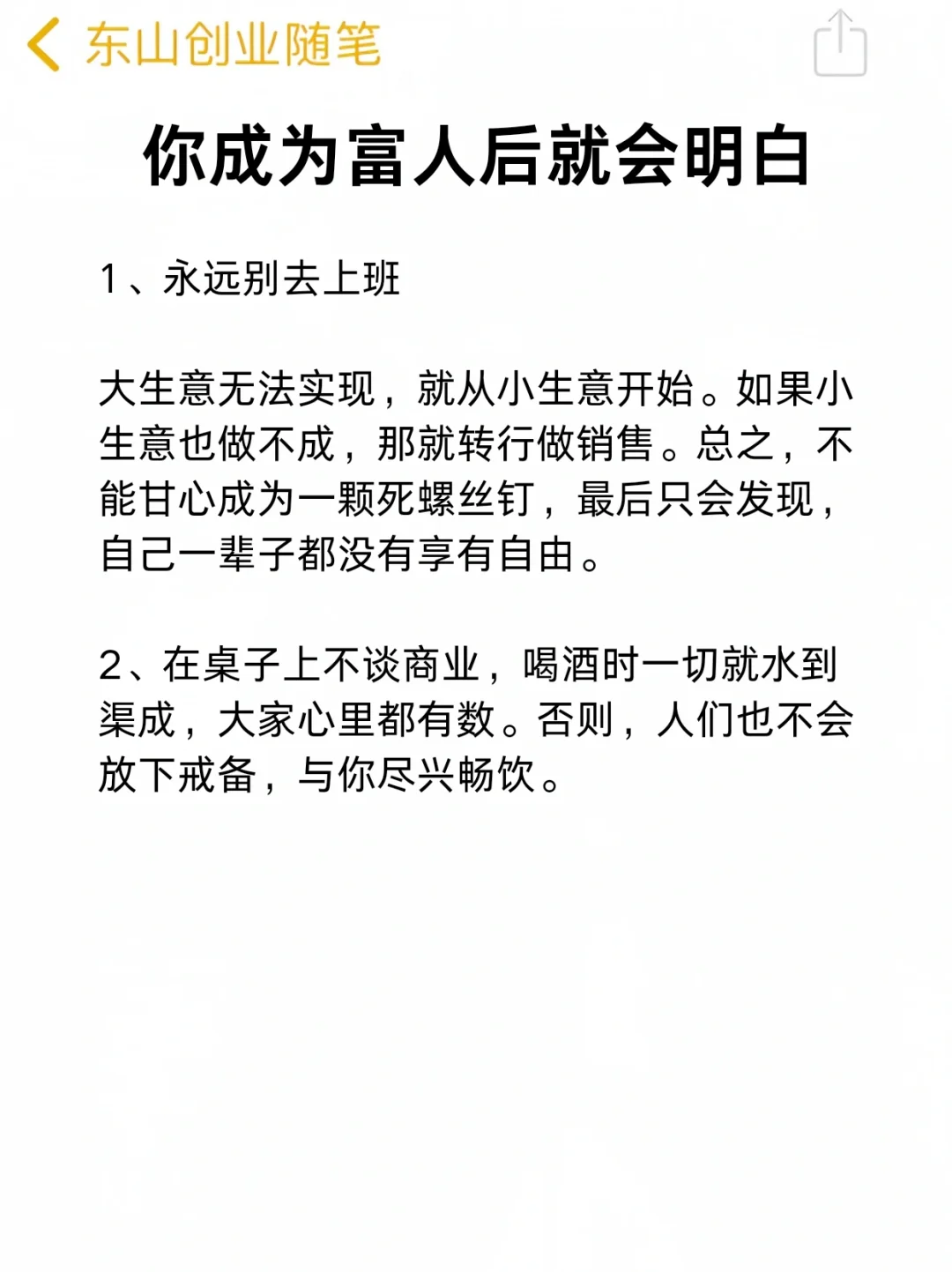 东山创业随笔

你成为富人后就会明白

1、永远别去上班

大生意无法实现，就从小生意开始。如果小生意也做不成，那就转行做销售。总之，不能甘心成为一颗死螺丝钉，最后只会发现，自己一辈子都没有享有自由。

2、在桌子上不谈商业，喝酒时一切就水到渠成，大家心里都有数。否则，人们也不会放下戒备，与你尽兴畅饮。